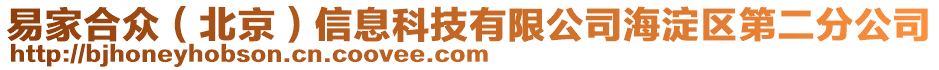 易家合众（北京）信息科技有限公司海淀区第二分公司
http://bjhoneyhobson.cn.coovee.com